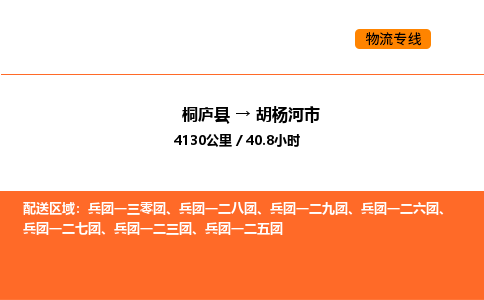 物流专线

桐庐县 → 胡杨河市

4130公里 / 40.8小时

配送区域：兵团一三零团、兵团一二八团、兵团一二九团、兵团一二六团、兵团一二七团、兵团一二三团、兵团一二五团